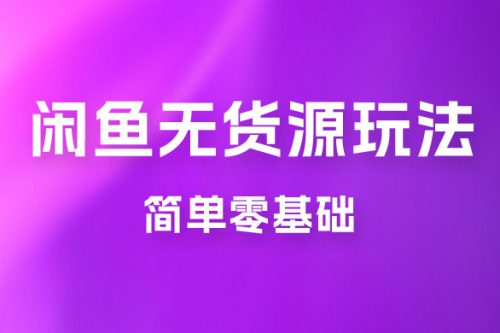 闲鱼无货源玩法

简单零基础